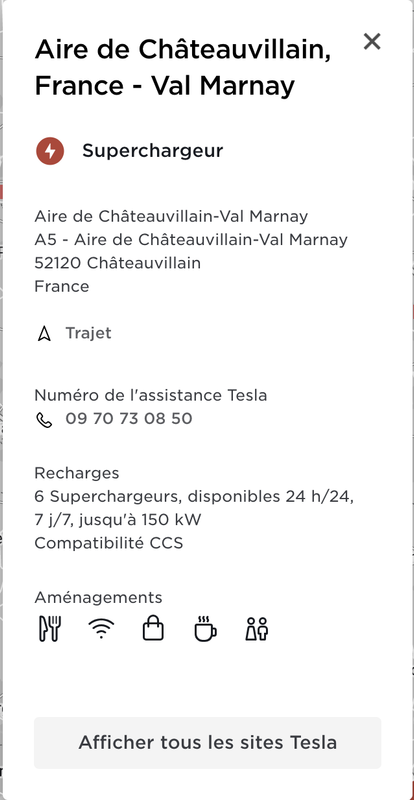 Aire de Châteauvillain, France - Val Marnay

Superchargeur

Aire de Châteauvillain-Val Marnay
A5 - Aire de Châteauvillain-Val Marnay
52120 Châteauvillain
France

Trajet

Numéro de l'assistance Tesla
09 70 73 08 50

Recharges
6 Superchargeurs, disponibles 24 h/24, 7 j/7, jusqu'à 150 kW
Compatibilité CCS

Aménagements

Afficher tous les sites Tesla